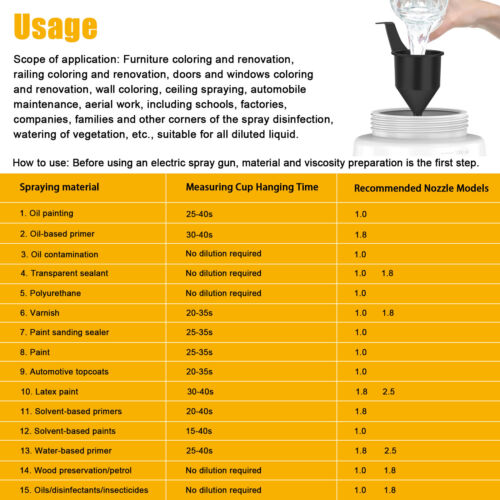 Usage

Scope of application: Furniture coloring and renovation, railing coloring and renovation, doors and windows coloring and renovation, wall coloring, ceiling spraying, automobile maintenance, aerial work, including schools, factories, companies, families and other corners of the spray disinfection, watering of vegetation, etc., suitable for all diluted liquid.

How to use: Before using an electric spray gun, material and viscosity preparation is the first step.

| Spraying material | Measuring Cup Hanging Time | Recommended Nozzle Models |
|---|---|---|
| 1. Oil painting | 25-40s | 1.0 |
| 2. Oil-based primer | 30-40s | 1.8 |
| 3. Oil contamination | No dilution required | 1.0 |
| 4. Transparent sealant | No dilution required | 1.0 1.8 |
| 5. Polyurethane | No dilution required | 1.0 |
| 6. Varnish | 20-35s | 1.0 1.8 |
| 7. Paint sanding sealer | 25-35s | 1.0 |
| 8. Paint | 25-35s | 1.0 |
| 9. Automotive topcoats | 20-35s | 1.0 |
| 10. Latex paint | 30-40s | 1.8 2.5 |
| 11. Solvent-based primers | 20-40s | 1.8 |
| 12. Solvent-based paints | 15-40s | 1.0 |
| 13. Water-based primer | 25-40s | 1.8 2.5 |
| 14. Wood preservation/petrol | No dilution required | 1.0 1.8 |
| 15. Oils/disinfectants/insecticides | No dilution required | 1.0 1.8 |